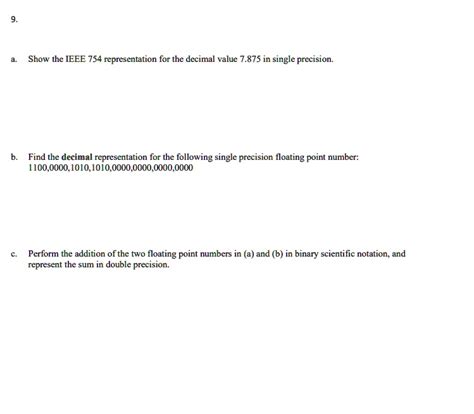 9.

a. Show the IEEE 754 representation for the decimal value 7.875 in single precision.

b. Find the decimal representation for the following single precision floating point number: 1100,0000,1010,1010,0000,0000,0000,0000

c. Perform the addition of the two floating point numbers in (a) and (b) in binary scientific notation, and represent the sum in double precision.